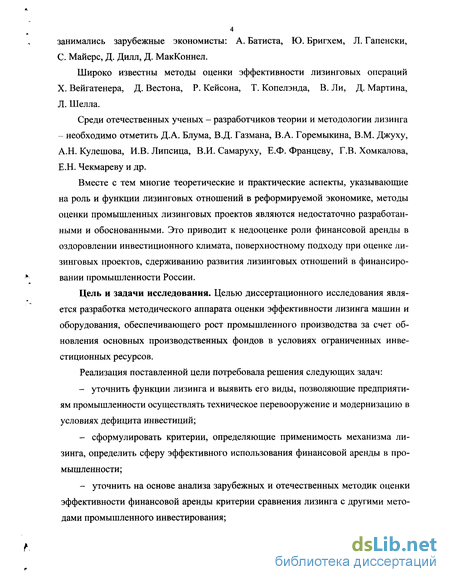 4

занимались зарубежные экономисты: А. Батиста, Ю. Бригхем, Л. Гапенски, С. Майерс, Д. Дилл, Д. МакКоннел.

Широко известны методы оценки эффективности лизинговых операций Х. Вейгатенера, Д. Вестона, Р. Кейсона, Т. Копелэнда, В. Ли, Д. Мартина, Л. Шелла.

Среди отечественных ученых – разработчиков теории и методологии лизинга – необходимо отметить Д.А. Блума, В.Д. Газмана, В.А. Горемыкина, В.М. Джуху, А.Н. Кулешова, И.В. Липсица, В.И. Самаруху, Е.Ф. Францеву, Г.В. Хомкалова, Е.Н. Чекмареву и др.

Вместе с тем многие теоретические и практические аспекты, указывающие на роль и функции лизинговых отношений в реформируемой экономике, методы оценки промышленных лизинговых проектов являются недостаточно разработанными и обоснованными. Это приводит к недооценке роли финансовой аренды в оздоровлении инвестиционного климата, поверхностному подходу при оценке лизинговых проектов, сдерживанию развития лизинговых отношений в финансировании промышленности России.

Цель и задачи исследования. Целью диссертационного исследования является разработка методического аппарата оценки эффективности лизинга машин и оборудования, обеспечивающего рост промышленного производства за счет обновления основных производственных фондов в условиях ограниченных инвестиционных ресурсов.

Реализация поставленной цели потребовала решения следующих задач:

– уточнить функции лизинга и выявить его виды, позволяющие предприятиям промышленности осуществлять техническое перевооружение и модернизацию в условиях дефицита инвестиций;

– сформулировать критерии, определяющие применимость механизма лизинга, определить сферу эффективного использования финансовой аренды в промышленности;

– уточнить на основе анализа зарубежных и отечественных методик оценки эффективности финансовой аренды критерии сравнения лизинга с другими методами промышленного инвестирования;

dsLib.net
библиотека диссертаций